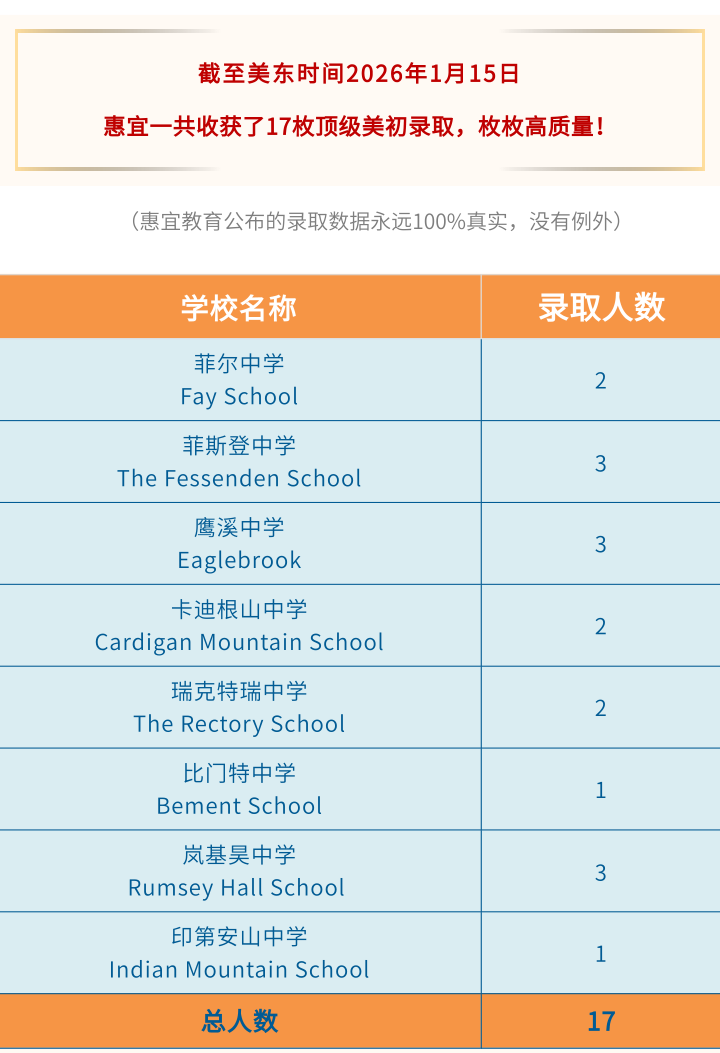 截至美东时间2026年1月15日

惠宜一共收获了17枚顶级美初录取，枚枚高质量！

（惠宜教育公布的录取数据永远100%真实，没有例外）

| 学校名称 | 录取人数 |
|---|---|
| 菲尔中学 Fay School | 2 |
| 菲斯登中学 The Fessenden School | 3 |
| 鹰溪中学 Eaglebrook | 3 |
| 卡迪根山中学 Cardigan Mountain School | 2 |
| 瑞克特瑞中学 The Rectory School | 2 |
| 比门特中学 Bement School | 1 |
| 岚基昊中学 Rumsey Hall School | 3 |
| 印第安山中学 Indian Mountain School | 1 |
| 总人数 | 17 |